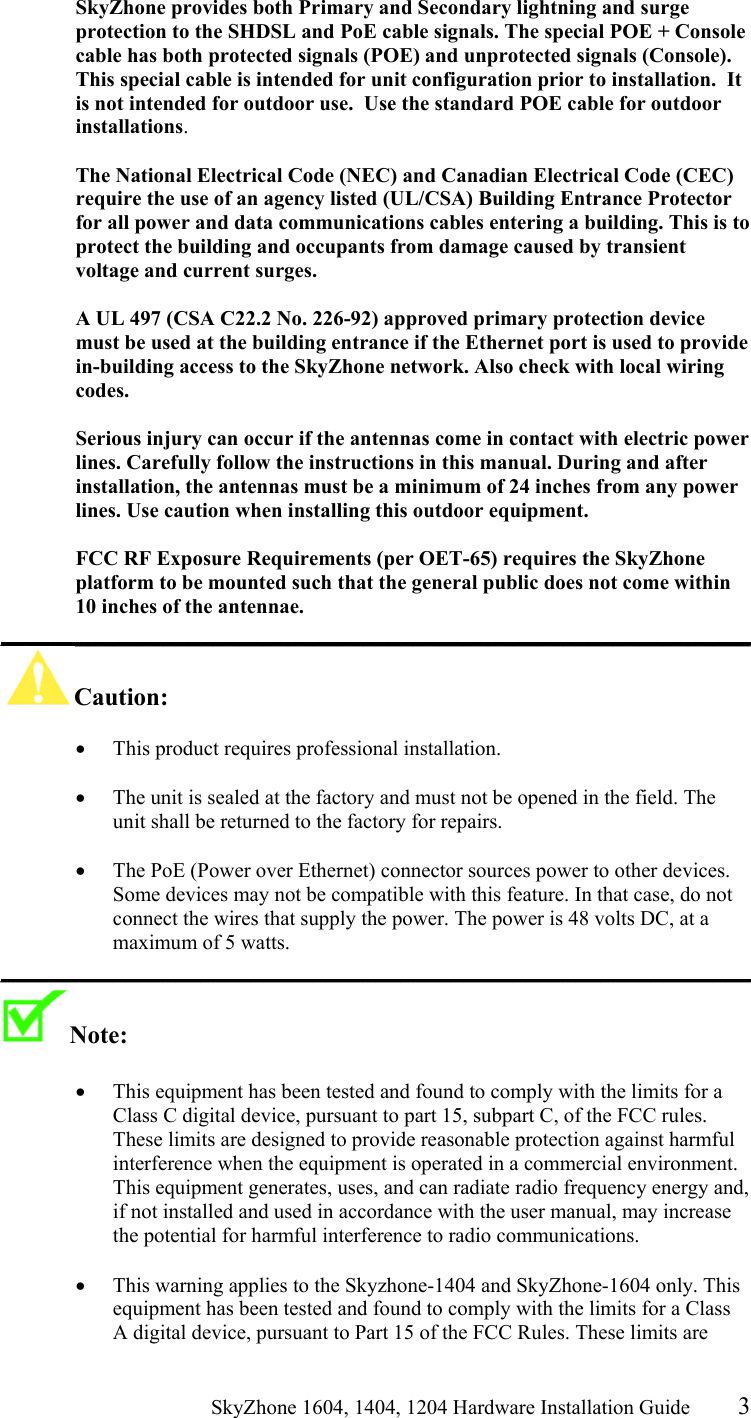 SkyZhone provides both Primary and Secondary lightning and surge protection to the SHDSL and PoE cable signals. The special POE + Console cable has both protected signals (POE) and unprotected signals (Console). This special cable is intended for unit configuration prior to installation. It is not intended for outdoor use. Use the standard POE cable for outdoor installations.

The National Electrical Code (NEC) and Canadian Electrical Code (CEC) require the use of an agency listed (UL/CSA) Building Entrance Protector for all power and data communications cables entering a building. This is to protect the building and occupants from damage caused by transient voltage and current surges.

A UL 497 (CSA C22.2 No. 226-92) approved primary protection device must be used at the building entrance if the Ethernet port is used to provide in-building access to the SkyZhone network. Also check with local wiring codes.

Serious injury can occur if the antennas come in contact with electric power lines. Carefully follow the instructions in this manual. During and after installation, the antennas must be a minimum of 24 inches from any power lines. Use caution when installing this outdoor equipment.

FCC RF Exposure Requirements (per OET-65) requires the SkyZhone platform to be mounted such that the general public does not come within 10 inches of the antennae.

Caution:

• This product requires professional installation.

• The unit is sealed at the factory and must not be opened in the field. The unit shall be returned to the factory for repairs.

• The PoE (Power over Ethernet) connector sources power to other devices. Some devices may not be compatible with this feature. In that case, do not connect the wires that supply the power. The power is 48 volts DC, at a maximum of 5 watts.

Note:

• This equipment has been tested and found to comply with the limits for a Class C digital device, pursuant to part 15, subpart C, of the FCC rules. These limits are designed to provide reasonable protection against harmful interference when the equipment is operated in a commercial environment. This equipment generates, uses, and can radiate radio frequency energy and, if not installed and used in accordance with the user manual, may increase the potential for harmful interference to radio communications.

• This warning applies to the Skyzhone-1404 and SkyZhone-1604 only. This equipment has been tested and found to comply with the limits for a Class A digital device, pursuant to Part 15 of the FCC Rules. These limits are

SkyZhone 1604, 1404, 1204 Hardware Installation Guide 3